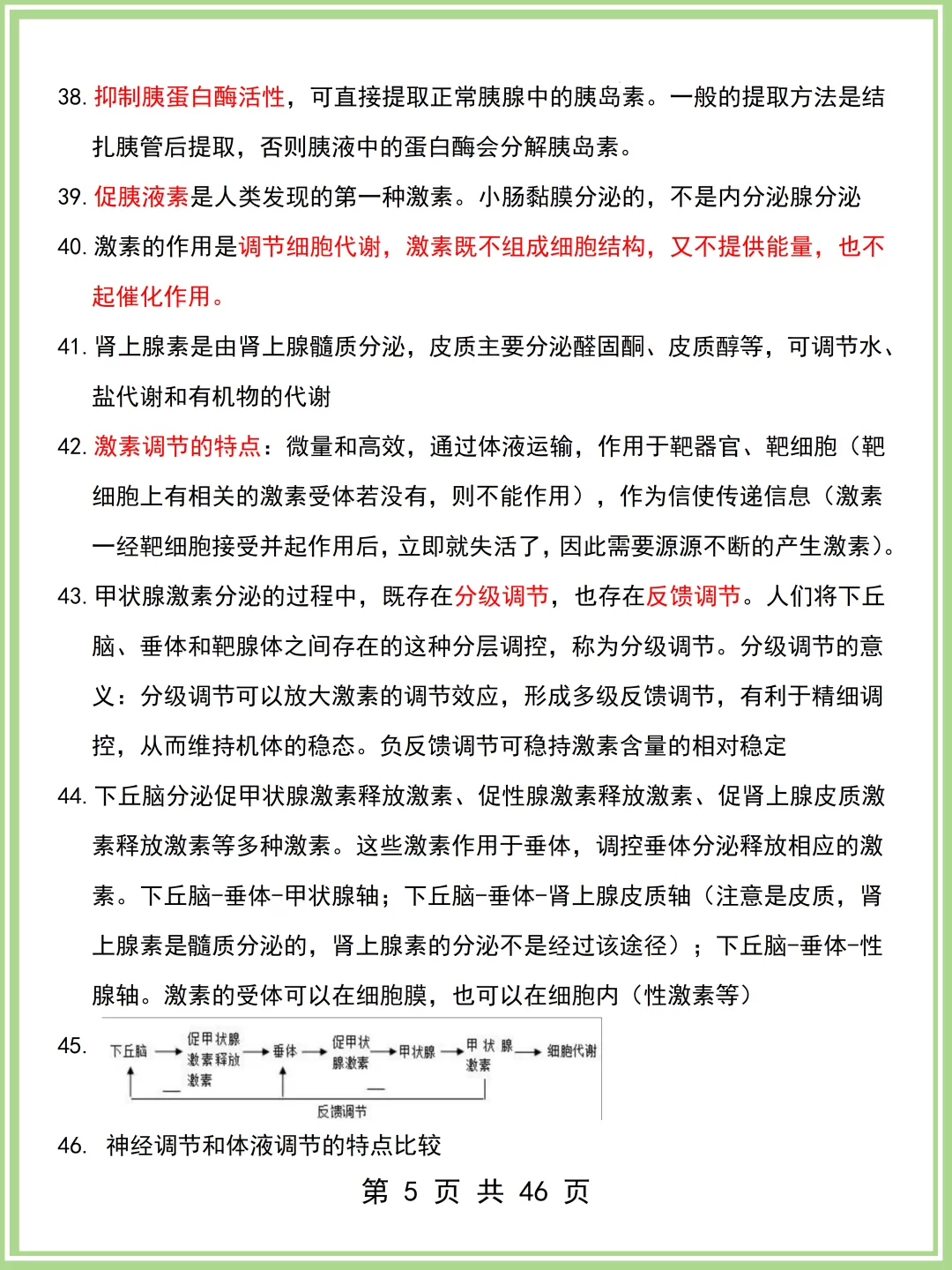 38. 抑制胰蛋白酶活性，可直接提取正常胰腺中的胰岛素。一般的提取方法是结扎胰管后提取，否则胰液中的蛋白酶会分解胰岛素。

39. 促胰液素是人类发现的第一种激素。小肠黏膜分泌的，不是内分泌腺分泌

40. 激素的作用是调节细胞代谢，激素既不组成细胞结构，又不提供能量，也不起催化作用。

41. 肾上腺素是由肾上腺髓质分泌，皮质主要分泌醛固酮、皮质醇等，可调节水、盐代谢和有机物的代谢

42. 激素调节的特点：微量和高效，通过体液运输，作用于靶器官、靶细胞（靶细胞上有相关的激素受体若没有，则不能作用），作为信使传递信息（激素一经靶细胞接受并起作用后，立即就失活了，因此需要源源不断的产生激素）。

43. 甲状腺激素分泌的过程中，既存在分级调节，也存在反馈调节。人们将下丘脑、垂体和靶腺体之间存在的这种分层调控，称为分级调节。分级调节的意义：分级调节可以放大激素的调节效应，形成多级反馈调节，有利于精细调控，从而维持机体的稳态。负反馈调节可稳持激素含量的相对稳定

44. 下丘脑分泌促甲状腺激素释放激素、促性腺激素释放激素、促肾上腺皮质激素释放激素等多种激素。这些激素作用于垂体，调控垂体分泌释放相应的激素。下丘脑-垂体-甲状腺轴；下丘脑-垂体-肾上腺皮质轴（注意是皮质，肾上腺素是髓质分泌的，肾上腺素的分泌不是经过该途径）；下丘脑-垂体-性腺轴。激素的受体可以在细胞膜，也可以在细胞内（性激素等）

45. 下丘脑 → 促甲状腺激素释放激素 → 垂体 → 促甲状腺激素 → 甲状腺 → 甲状腺激素 → 细胞代谢
— —
反馈调节

46. 神经调节和体液调节的特点比较

第 5 页 共 46 页